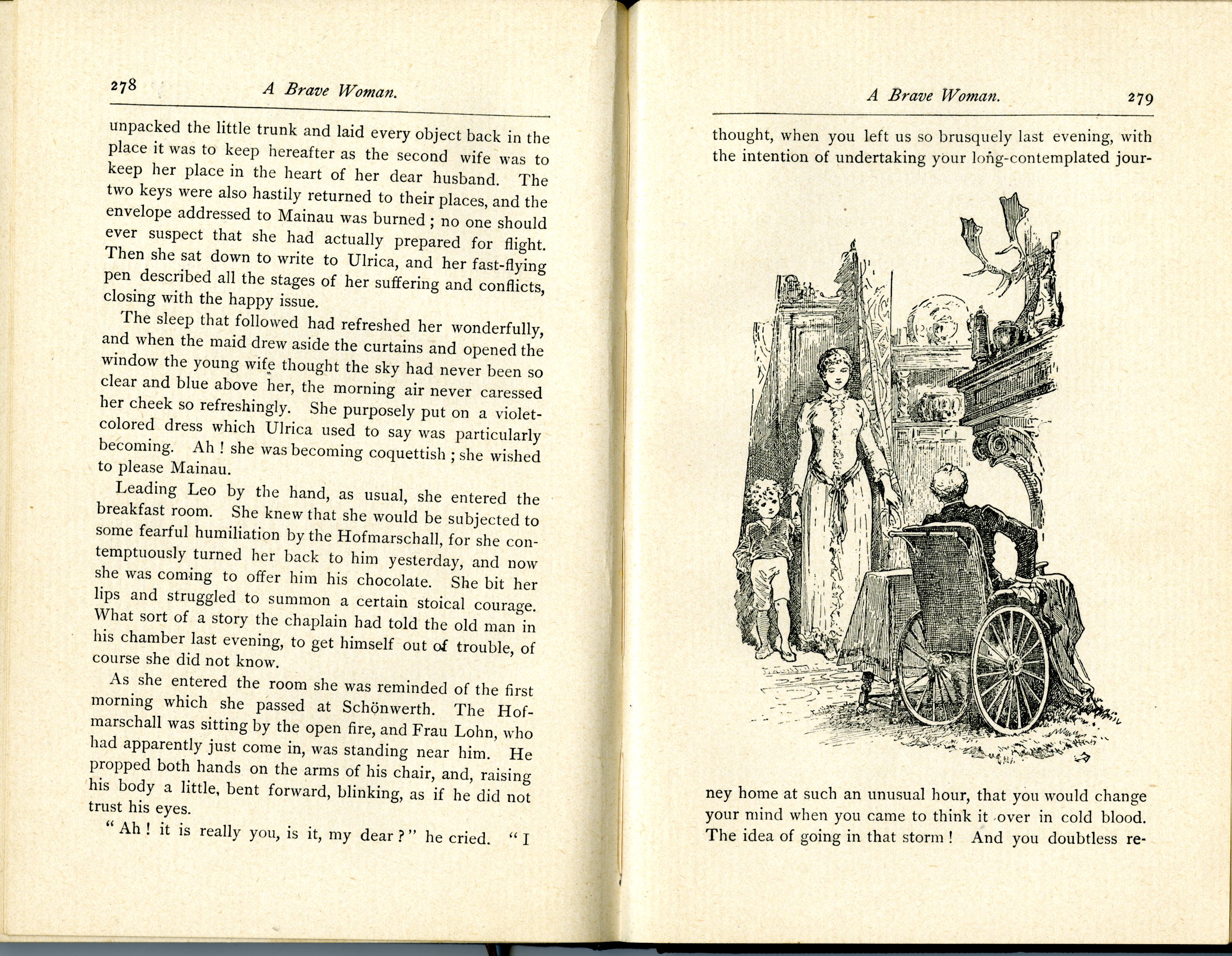 278 A Brave Woman.

unpacked the little trunk and laid every object back in the place it was to keep hereafter as the second wife was to keep her place in the heart of her dear husband. The two keys were also hastily returned to their places, and the envelope addressed to Mainau was burned; no one should ever suspect that she had actually prepared for flight. Then she sat down to write to Ulrica, and her fast-flying pen described all the stages of her suffering and conflicts, closing with the happy issue.

The sleep that followed had refreshed her wonderfully, and when the maid drew aside the curtains and opened the window the young wife thought the sky had never been so clear and blue above her, the morning air never caressed her cheek so refreshingly. She purposely put on a violet-colored dress which Ulrica used to say was particularly becoming. Ah! she was becoming coquettish; she wished to please Mainau.

Leading Leo by the hand, as usual, she entered the breakfast room. She knew that she would be subjected to some fearful humiliation by the Hofmarschall, for she contemptuously turned her back to him yesterday, and now she was coming to offer him his chocolate. She bit her lips and struggled to summon a certain stoical courage. What sort of a story the chaplain had told the old man in his chamber last evening, to get himself out of trouble, of course she did not know.

As she entered the room she was reminded of the first morning which she passed at Schönwerth. The Hofmarschall was sitting by the open fire, and Frau Lohn, who had apparently just come in, was standing near him. He propped both hands on the arms of his chair, and, raising his body a little, bent forward, blinking, as if he did not trust his eyes.

"Ah! it is really you, is it, my dear?" he cried. "I

A Brave Woman. 279

thought, when you left us so brusquely last evening, with the intention of undertaking your long-contemplated journey home at such an unusual hour, that you would change your mind when you came to think it over in cold blood. The idea of going in that storm! And you doubtless re-